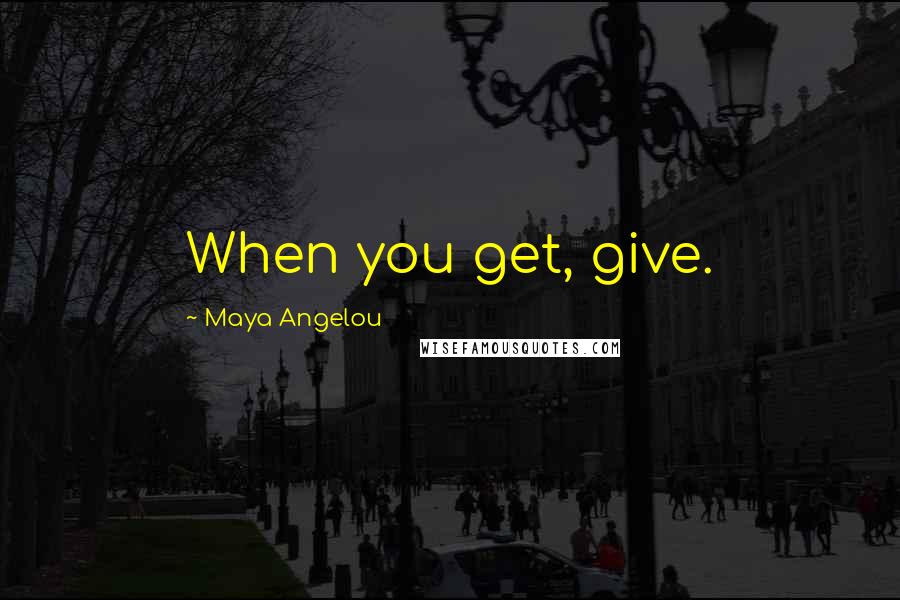 When you get, give.

~ Maya Angelou

WISEFAMOUSQUOTES.COM